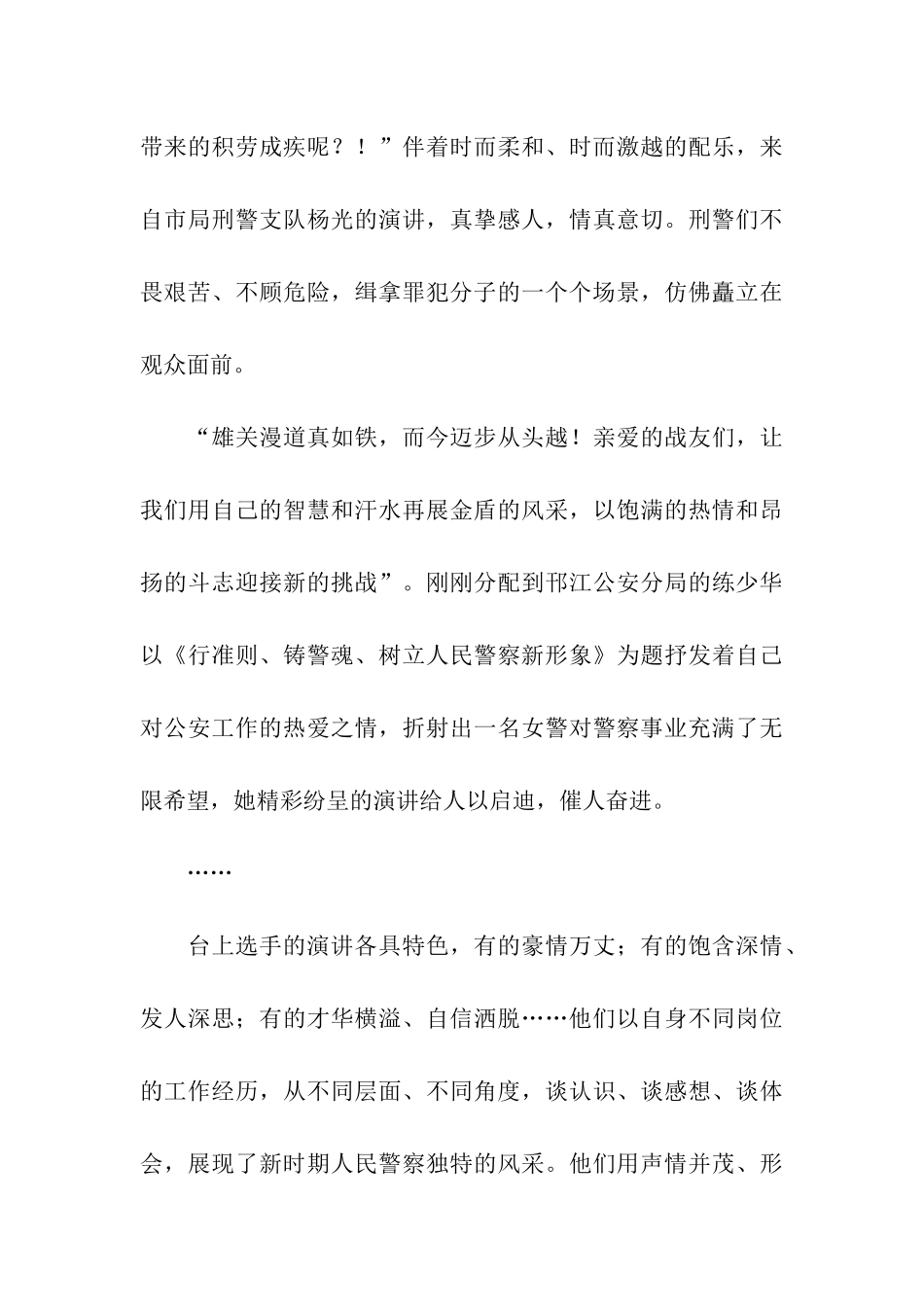 带来的积劳成疾呢？！”伴着时而柔和、时而激越的配乐，来自市局刑警支队杨光的演讲，真挚感人，情真意切。刑警们不畏艰苦、不顾危险，缉拿罪犯分子的一个个场景，仿佛矗立在观众面前。

“雄关漫道真如铁，而今迈步从头越！亲爱的战友们，让我们用自己的智慧和汗水再展金盾的风采，以饱满的热情和昂扬的斗志迎接新的挑战”。刚刚分配到邗江公安分局的练少华以《行准则、铸警魂、树立人民警察新形象》为题抒发着自己对公安工作的热爱之情，折射出一名女警对警察事业充满了无限希望，她精彩纷呈的演讲给人以启迪，催人奋进。

……

台上选手的演讲各具特色，有的豪情万丈；有的饱含深情、发人深思；有的才华横溢、自信洒脱……他们以自身不同岗位的工作经历，从不同层面、不同角度，谈认识、谈感想、谈体会，展现了新时期人民警察独特的风采。他们用声情并茂、形